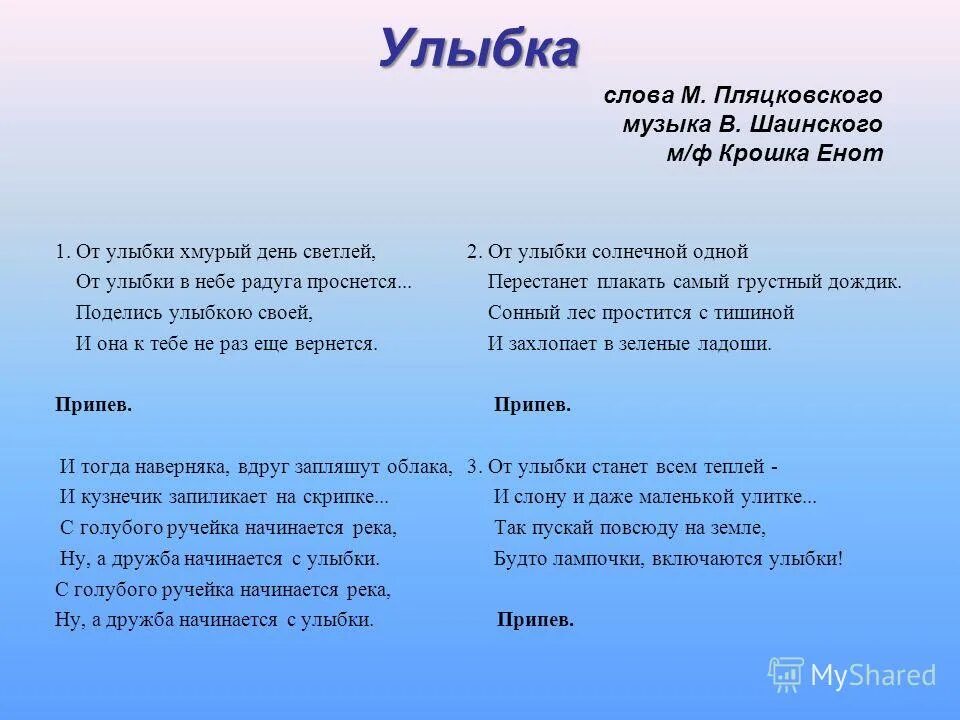 Улыбка

слова М. Пляцковского
музыка В. Шаинского
м/ф Крошка Енот

1. От улыбки хмурый день светлей,
От улыбки в небе радуга проснется...
Поделись улыбкою своей,
И она к тебе не раз еще вернется.

Припев.

И тогда наверняка, вдруг запляшут облака,
И кузнечик запиликает на скрипке...
С голубого ручейка начинается река,
Ну, а дружба начинается с улыбки.
С голубого ручейка начинается река,
Ну, а дружба начинается с улыбки.

2. От улыбки солнечной одной
Перестанет плакать самый грустный дождик.
Сонный лес простится с тишиной
И захлопает в зеленые ладоши.

Припев.

3. От улыбки станет всем теплей -
И слону и даже маленькой улитке...
Так пускай повсюду на земле,
Будто лампочки, включаются улыбки!

Припев.

MyShared